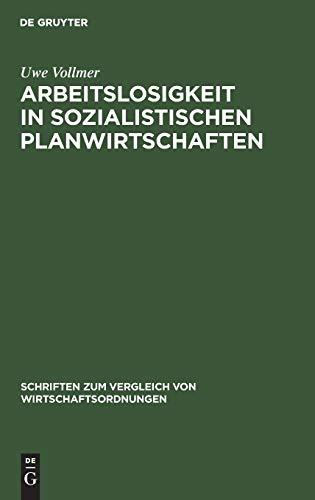 DE GRUYTER

Uwe Vollmer

ARBEITSLOSIGKEIT IN SOZIALISTISCHEN PLANWIRTSCHAFTEN

SCHRIFTEN ZUM VERGLEICH VON WIRTSCHAFTSORDNUNGEN

DE
G